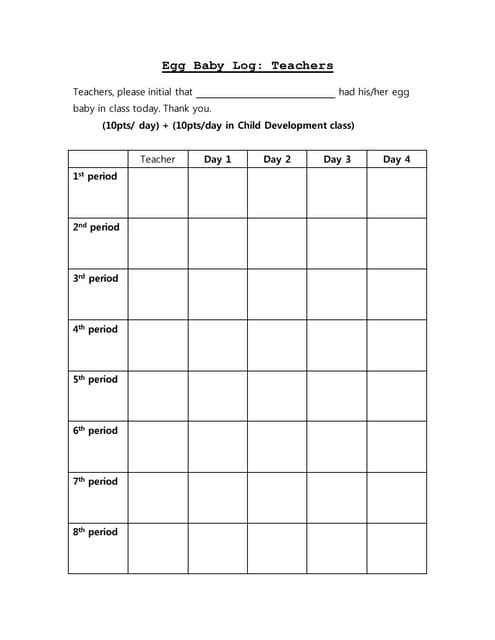 Egg Baby Log: Teachers

Teachers, please initial that ______________________________ had his/her egg baby in class today. Thank you.

(10pts/ day) + (10pts/day in Child Development class)

| | Teacher | Day 1 | Day 2 | Day 3 | Day 4 |
|---|---|---|---|---|---|
| 1st period | | | | | |
| 2nd period | | | | | |
| 3rd period | | | | | |
| 4th period | | | | | |
| 5th period | | | | | |
| 6th period | | | | | |
| 7th period | | | | | |
| 8th period | | | | | |